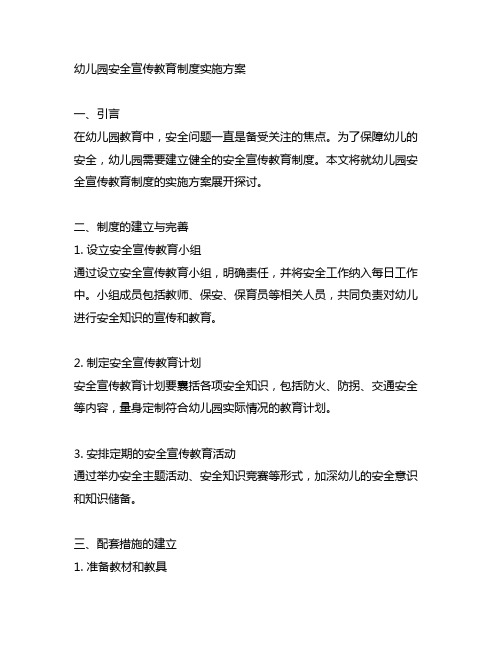 幼儿园安全宣传教育制度实施方案

一、引言
在幼儿园教育中，安全问题一直是备受关注的焦点。为了保障幼儿的安全，幼儿园需要建立健全的安全宣传教育制度。本文将就幼儿园安全宣传教育制度的实施方案展开探讨。

二、制度的建立与完善
1. 设立安全宣传教育小组
通过设立安全宣传教育小组，明确责任，并将安全工作纳入每日工作中。小组成员包括教师、保安、保育员等相关人员，共同负责对幼儿进行安全知识的宣传和教育。

2. 制定安全宣传教育计划
安全宣传教育计划要囊括各项安全知识，包括防火、防拐、交通安全等内容，量身定制符合幼儿园实际情况的教育计划。

3. 安排定期的安全宣传教育活动
通过举办安全主题活动、安全知识竞赛等形式，加深幼儿的安全意识和知识储备。

三、配套措施的建立
1. 准备教材和教具